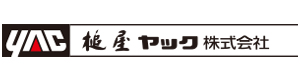 YAC 槌屋ヤック株式会社